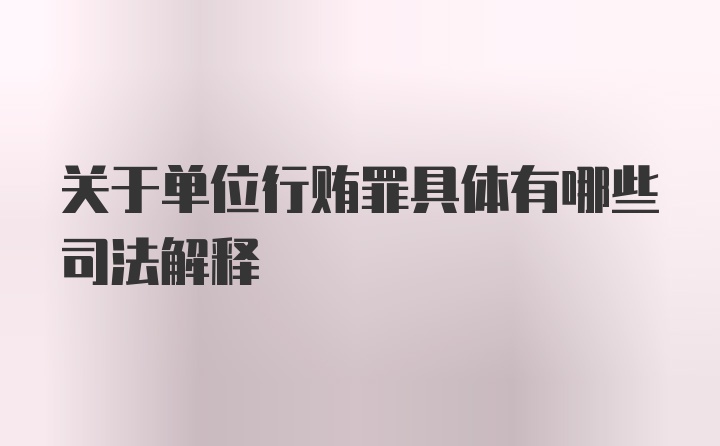 关于单位行贿罪具体有哪些司法解释